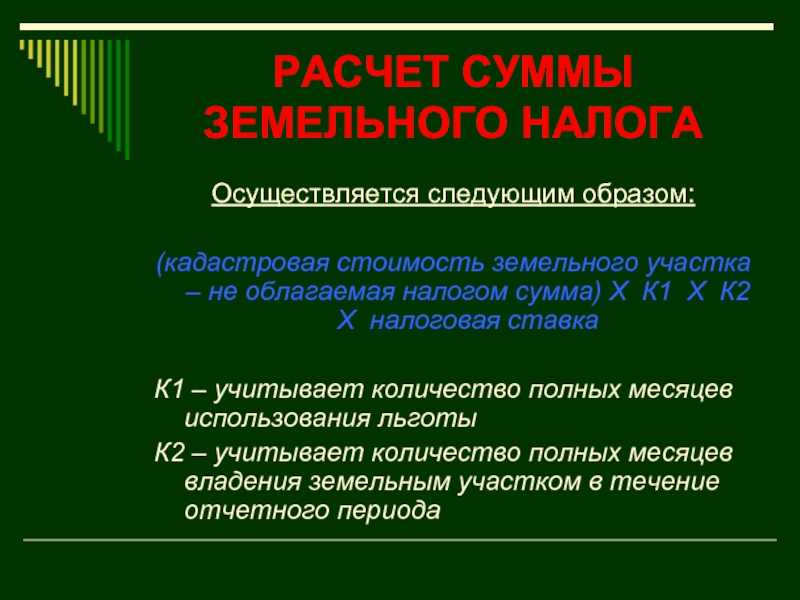 РАСЧЕТ СУММЫ ЗЕМЕЛЬНОГО НАЛОГА

Осуществляется следующим образом:

(кадастровая стоимость земельного участка – не облагаемая налогом сумма) Х К1 Х К2 Х налоговая ставка

К1 – учитывает количество полных месяцев использования льготы

К2 – учитывает количество полных месяцев владения земельным участком в течение отчетного периода